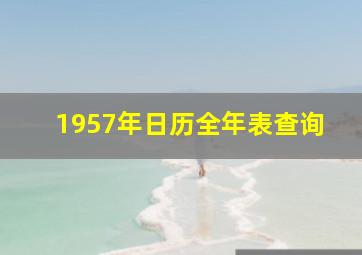 1957年日历全年表查询